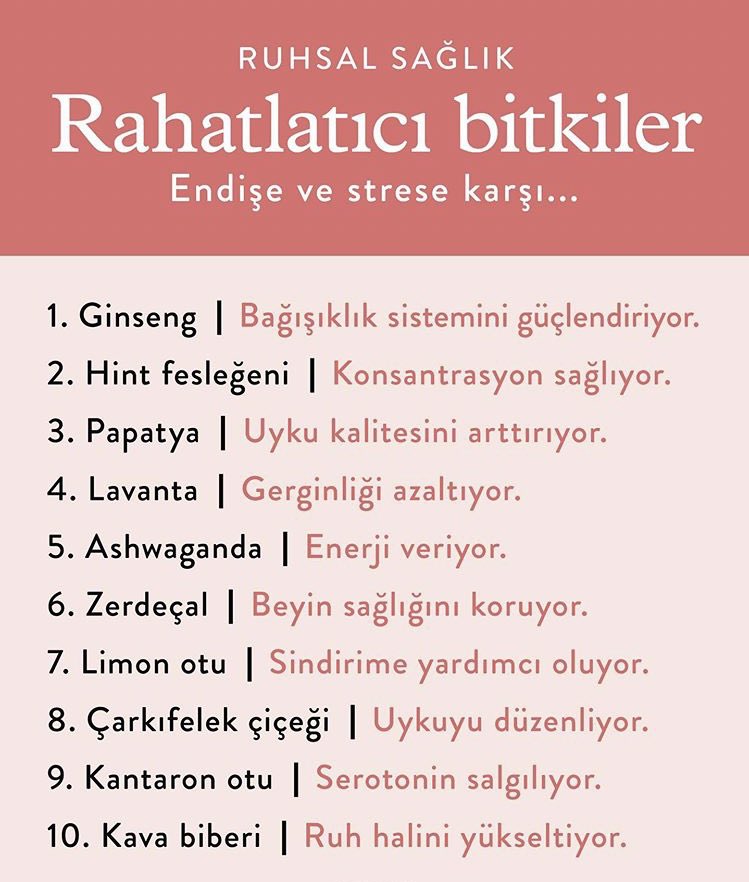 RUHSAL SAĞLIK

Rahatlatıcı bitkiler

Endişe ve strese karşı...

1. Ginseng | Bağışıklık sistemini güçlendiriyor.

2. Hint fesleğeni | Konsantrasyon sağlıyor.

3. Papatya | Uyku kalitesini arttırıyor.

4. Lavanta | Gerginliği azaltıyor.

5. Ashwaganda | Enerji veriyor.

6. Zerdeçal | Beyin sağlığını koruyor.

7. Limon otu | Sindirime yardımcı oluyor.

8. Çarkıfelek çiçeği | Uykuyu düzenliyor.

9. Kantaron otu | Serotonin salgılıyor.

10. Kava biberi | Ruh halini yükseltiyor.